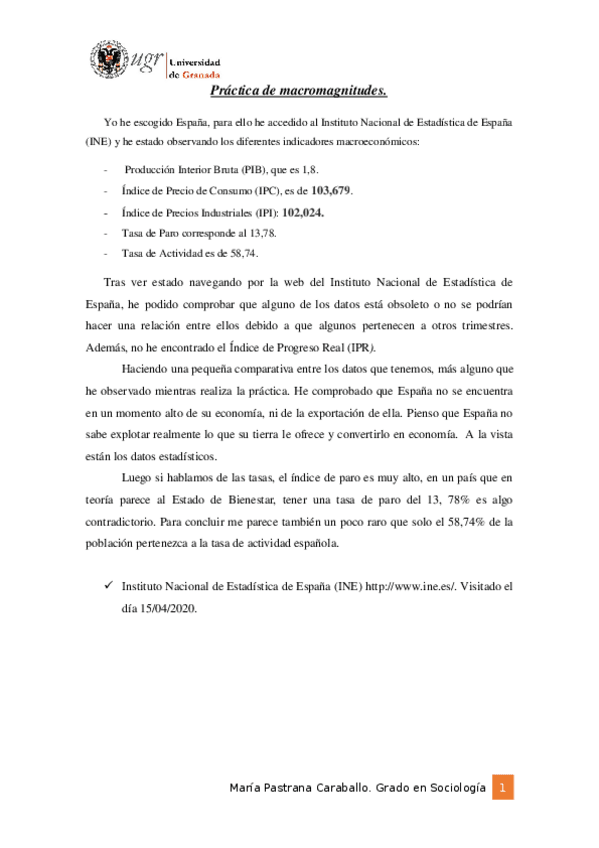 ugr Universidad de Granada

Práctica de macromagnitudes.

Yo he escogido España, para ello he accedido al Instituto Nacional de Estadística de España (INE) y he estado observando los diferentes indicadores macroeconómicos:

- Producción Interior Bruta (PIB), que es 1,8.
- Índice de Precio de Consumo (IPC), es de 103,679.
- Índice de Precios Industriales (IPI): 102,024.
- Tasa de Paro corresponde al 13,78.
- Tasa de Actividad es de 58,74.

Tras ver estado navegando por la web del Instituto Nacional de Estadística de España, he podido comprobar que alguno de los datos está obsoleto o no se podrían hacer una relación entre ellos debido a que algunos pertenecen a otros trimestres. Además, no he encontrado el Índice de Progreso Real (IPR).

Haciendo una pequeña comparativa entre los datos que tenemos, más alguno que he observado mientras realiza la práctica. He comprobado que España no se encuentra en un momento alto de su economía, ni de la exportación de ella. Pienso que España no sabe explotar realmente lo que su tierra le ofrece y convertirlo en economía. A la vista están los datos estadísticos.

Luego si hablamos de las tasas, el índice de paro es muy alto, en un país que en teoría parece al Estado de Bienestar, tener una tasa de paro del 13, 78% es algo contradictorio. Para concluir me parece también un poco raro que solo el 58,74% de la población pertenezca a la tasa de actividad española.

✓ Instituto Nacional de Estadística de España (INE) http://www.ine.es/. Visitado el día 15/04/2020.

María Pastrana Caraballo. Grado en Sociología 1